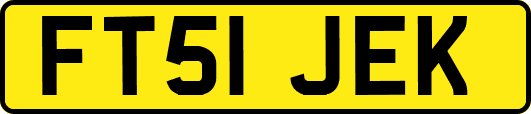 FT51 JEK